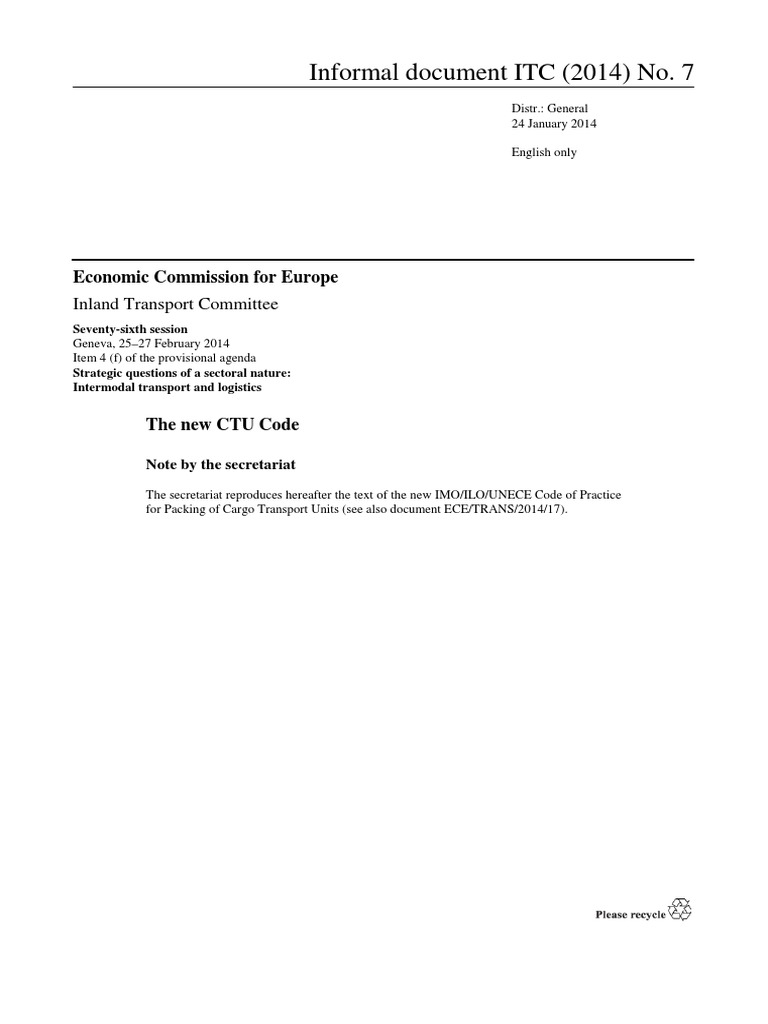 Informal document ITC (2014) No. 7

Distr.: General
24 January 2014

English only

Economic Commission for Europe

Inland Transport Committee

Seventy-sixth session
Geneva, 25–27 February 2014
Item 4 (f) of the provisional agenda
Strategic questions of a sectoral nature:
Intermodal transport and logistics

The new CTU Code

Note by the secretariat

The secretariat reproduces hereafter the text of the new IMO/ILO/UNECE Code of Practice for Packing of Cargo Transport Units (see also document ECE/TRANS/2014/17).

Please recycle